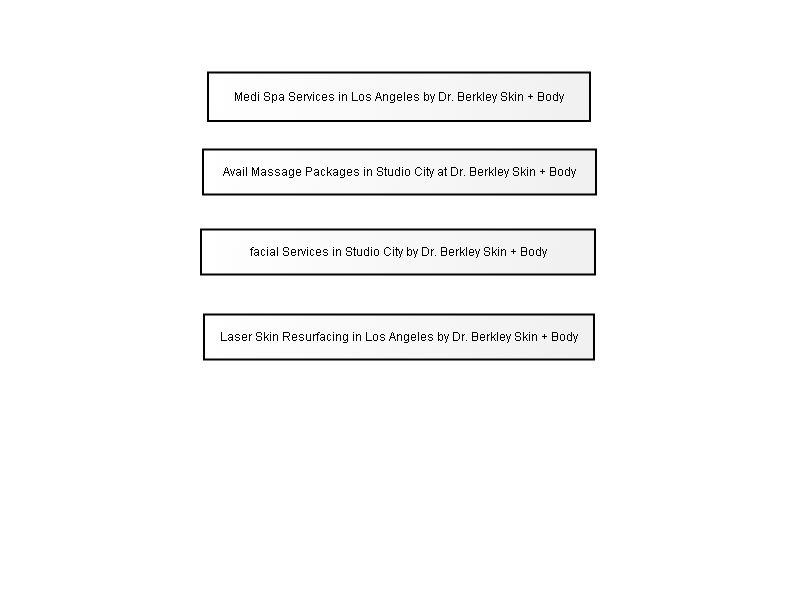 Medi Spa Services in Los Angeles by Dr. Berkley Skin + Body

Avail Massage Packages in Studio City at Dr. Berkley Skin + Body

facial Services in Studio City by Dr. Berkley Skin + Body

Laser Skin Resurfacing in Los Angeles by Dr. Berkley Skin + Body